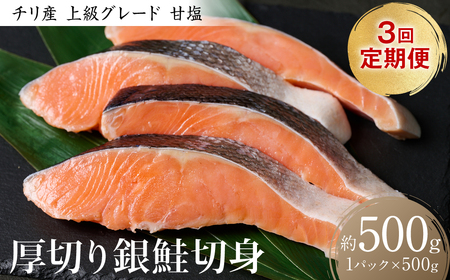 チリ産 上級グレード 甘塩

3回
定期便

厚切り銀鮭切身

約500g
1パック×500g